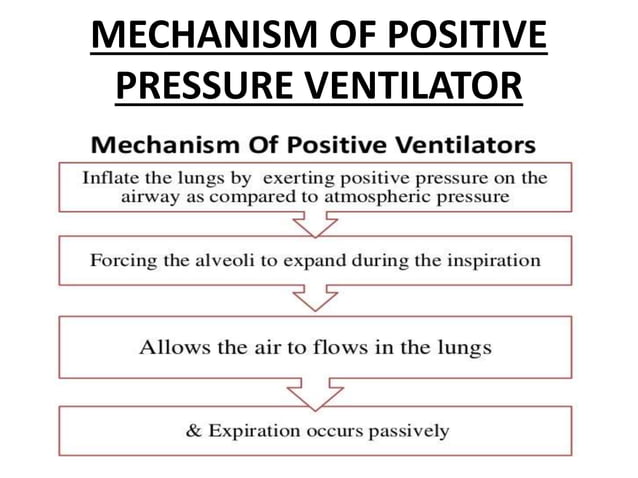 MECHANISM OF POSITIVE PRESSURE VENTILATOR

Mechanism Of Positive Ventilators

Inflate the lungs by exerting positive pressure on the airway as compared to atmospheric pressure

Forcing the alveoli to expand during the inspiration

Allows the air to flows in the lungs

& Expiration occurs passively